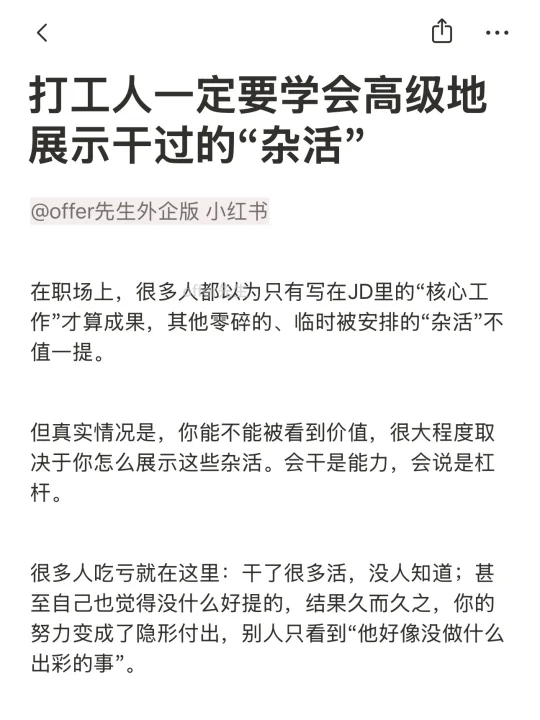 打工人一定要学会高级地展示干过的“杂活”

@offer先生外企版 小红书

在职场上，很多人都以为只有写在JD里的“核心工作”才算成果，其他零碎的、临时被安排的“杂活”不值一提。

但真实情况是，你能不能被看到价值，很大程度取决于你怎么展示这些杂活。会干是能力，会说是杠杆。

很多人吃亏就在这里：干了很多活，没人知道；甚至自己也觉得没什么好提的，结果久而久之，你的努力变成了隐形付出，别人只看到“他好像没做什么出彩的事”。